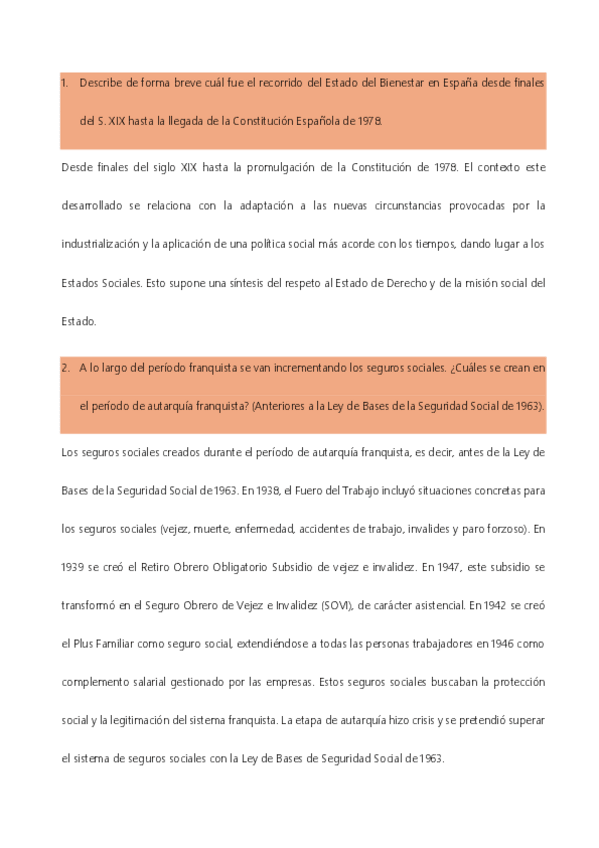 1. Describe de forma breve cuál fue el recorrido del Estado del Bienestar en España desde finales del S. XIX hasta la llegada de la Constitución Española de 1978.

Desde finales del siglo XIX hasta la promulgación de la Constitución de 1978. El contexto este desarrollado se relaciona con la adaptación a las nuevas circunstancias provocadas por la industrialización y la aplicación de una política social más acorde con los tiempos, dando lugar a los Estados Sociales. Esto supone una síntesis del respeto al Estado de Derecho y de la misión social del Estado.

2. A lo largo del período franquista se van incrementando los seguros sociales. ¿Cuáles se crean en el período de autarquía franquista? (Anteriores a la Ley de Bases de la Seguridad Social de 1963).

Los seguros sociales creados durante el período de autarquía franquista, es decir, antes de la Ley de Bases de la Seguridad Social de 1963. En 1938, el Fuero del Trabajo incluyó situaciones concretas para los seguros sociales (vejez, muerte, enfermedad, accidentes de trabajo, invalides y paro forzoso). En 1939 se creó el Retiro Obrero Obligatorio Subsidio de vejez e invalidez. En 1947, este subsidio se transformó en el Seguro Obrero de Vejez e Invalidez (SOVI), de carácter asistencial. En 1942 se creó el Plus Familiar como seguro social, extendiéndose a todas las personas trabajadores en 1946 como complemento salarial gestionado por las empresas. Estos seguros sociales buscaban la protección social y la legitimación del sistema franquista. La etapa de autarquía hizo crisis y se pretendió superar el sistema de seguros sociales con la Ley de Bases de Seguridad Social de 1963.